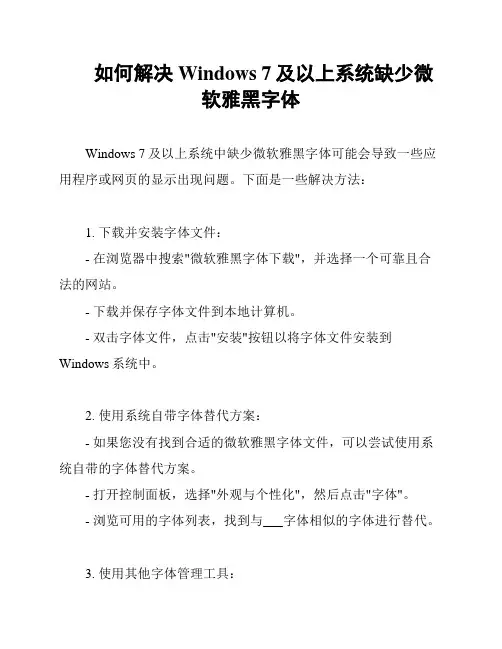 如何解决 Windows 7 及以上系统缺少微软雅黑字体

Windows 7 及以上系统中缺少微软雅黑字体可能会导致一些应用程序或网页的显示出现问题。下面是一些解决方法：

1. 下载并安装字体文件：
- 在浏览器中搜索"微软雅黑字体下载"，并选择一个可靠且合法的网站。
- 下载并保存字体文件到本地计算机。
- 双击字体文件，点击"安装"按钮以将字体文件安装到 Windows 系统中。

2. 使用系统自带字体替代方案：
- 如果您没有找到合适的微软雅黑字体文件，可以尝试使用系统自带的字体替代方案。
- 打开控制面板，选择"外观与个性化"，然后点击"字体"。
- 浏览可用的字体列表，找到与___字体相似的字体进行替代。

3. 使用其他字体管理工具：